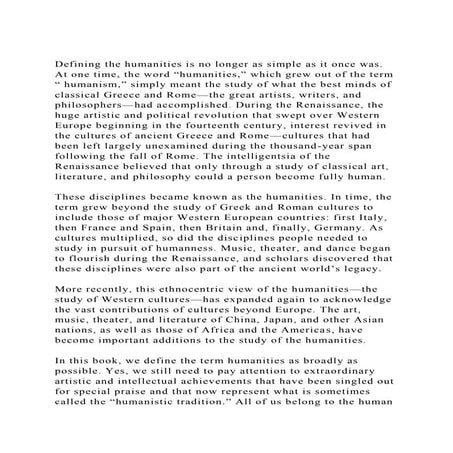 Defining the humanities is no longer as simple as it once was. At one time, the word “humanities,” which grew out of the term “ humanism,” simply meant the study of what the best minds of classical Greece and Rome—the great artists, writers, and philosophers—had accomplished. During the Renaissance, the huge artistic and political revolution that swept over Western Europe beginning in the fourteenth century, interest revived in the cultures of ancient Greece and Rome—cultures that had been left largely unexamined during the thousand-year span following the fall of Rome. The intelligentsia of the Renaissance believed that only through a study of classical art, literature, and philosophy could a person become fully human.

These disciplines became known as the humanities. In time, the term grew beyond the study of Greek and Roman cultures to include those of major Western European countries: first Italy, then France and Spain, then Britain and, finally, Germany. As cultures multiplied, so did the disciplines people needed to study in pursuit of humanness. Music, theater, and dance began to flourish during the Renaissance, and scholars discovered that these disciplines were also part of the ancient world’s legacy.

More recently, this ethnocentric view of the humanities—the study of Western cultures—has expanded again to acknowledge the vast contributions of cultures beyond Europe. The art, music, theater, and literature of China, Japan, and other Asian nations, as well as those of Africa and the Americas, have become important additions to the study of the humanities.

In this book, we define the term humanities as broadly as possible. Yes, we still need to pay attention to extraordinary artistic and intellectual achievements that have been singled out for special praise and that now represent what is sometimes called the “humanistic tradition.” All of us belong to the human